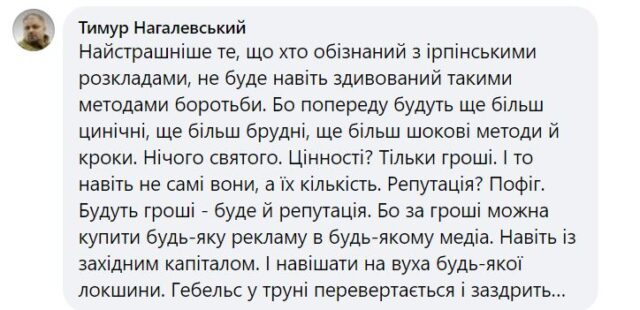 Тимур Нагалевський
Найстрашніше те, що хто обізнаний з ірпінськими розкладами, не буде навіть здивований такими методами боротьби. Бо попереду будуть ще більш цинічні, ще більш брудні, ще більш шокові методи й кроки. Нічого святого. Цінності? Тільки гроші. І то навіть не самі вони, а їх кількість. Репутація? Пофіг. Будуть гроші - буде й репутація. Бо за гроші можна купити будь-яку рекламу в будь-якому медіа. Навіть із західним капіталом. І навішати на вуха будь-якої локшини. Гебельс у труні перевертається і заздрить...